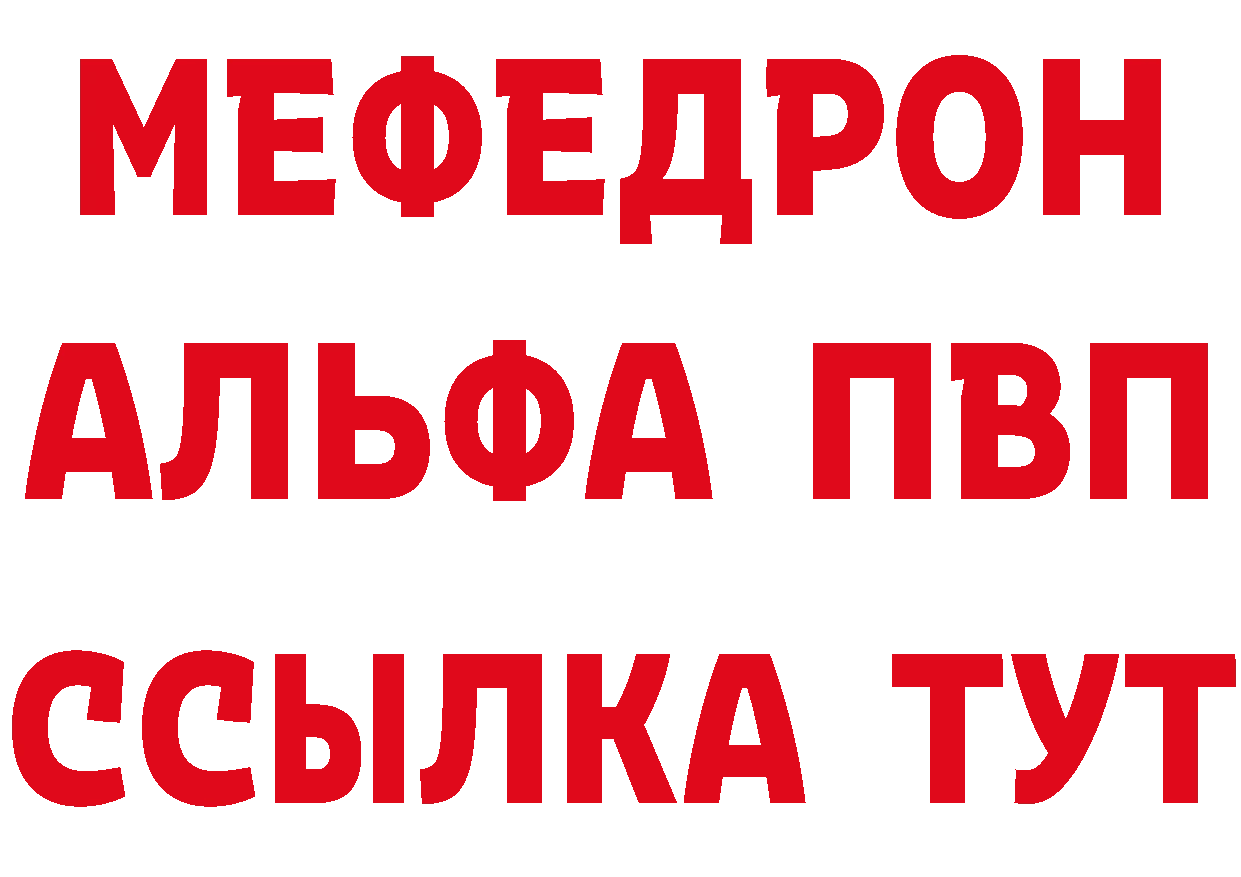 МЕФЕДРОН
АЛЬФА ПВП
ССЫЛКА ТУТ